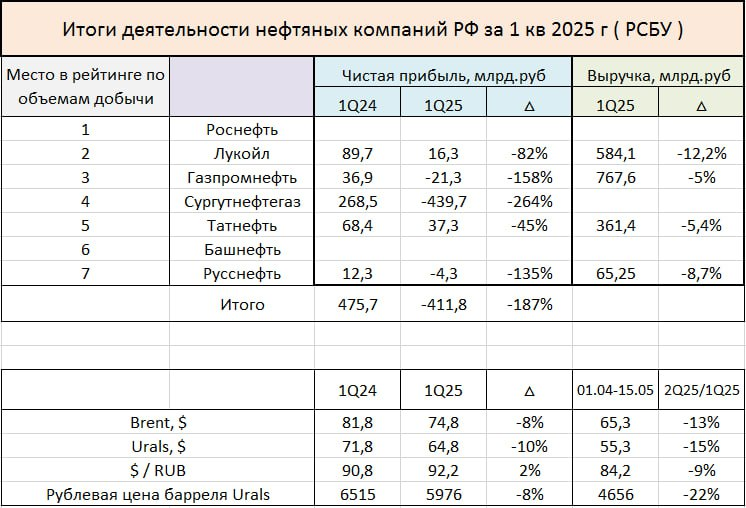 Итоги деятельности нефтяных компаний РФ за 1 кв 2025 г ( РСБУ )

| Место в рейтинге по объемам добычи | | Чистая прибыль, млрд.руб | | | Выручка, млрд.руб | |
|---|---|---|---|---|---|---|
| | | 1Q24 | 1Q25 | Δ | 1Q25 | Δ |
| 1 | Роснефть | | | | | |
| 2 | Лукойл | 89,7 | 16,3 | -82% | 584,1 | -12,2% |
| 3 | Газпромнефть | 36,9 | -21,3 | -158% | 767,6 | -5% |
| 4 | Сургутнефтегаз | 268,5 | -439,7 | -264% | | |
| 5 | Татнефть | 68,4 | 37,3 | -45% | 361,4 | -5,4% |
| 6 | Башнефть | | | | | |
| 7 | Русснефть | 12,3 | -4,3 | -135% | 65,25 | -8,7% |
| | Итого | 475,7 | -411,8 | -187% | | |

| | 1Q24 | 1Q25 | Δ | 01.04-15.05 | 2Q25/1Q25 |
|---|---|---|---|---|---|
| Brent, $ | 81,8 | 74,8 | -8% | 65,3 | -13% |
| Urals, $ | 71,8 | 64,8 | -10% | 55,3 | -15% |
| $ / RUB | 90,8 | 92,2 | 2% | 84,2 | -9% |
| Рублевая цена барреля Urals | 6515 | 5976 | -8% | 4656 | -22% |